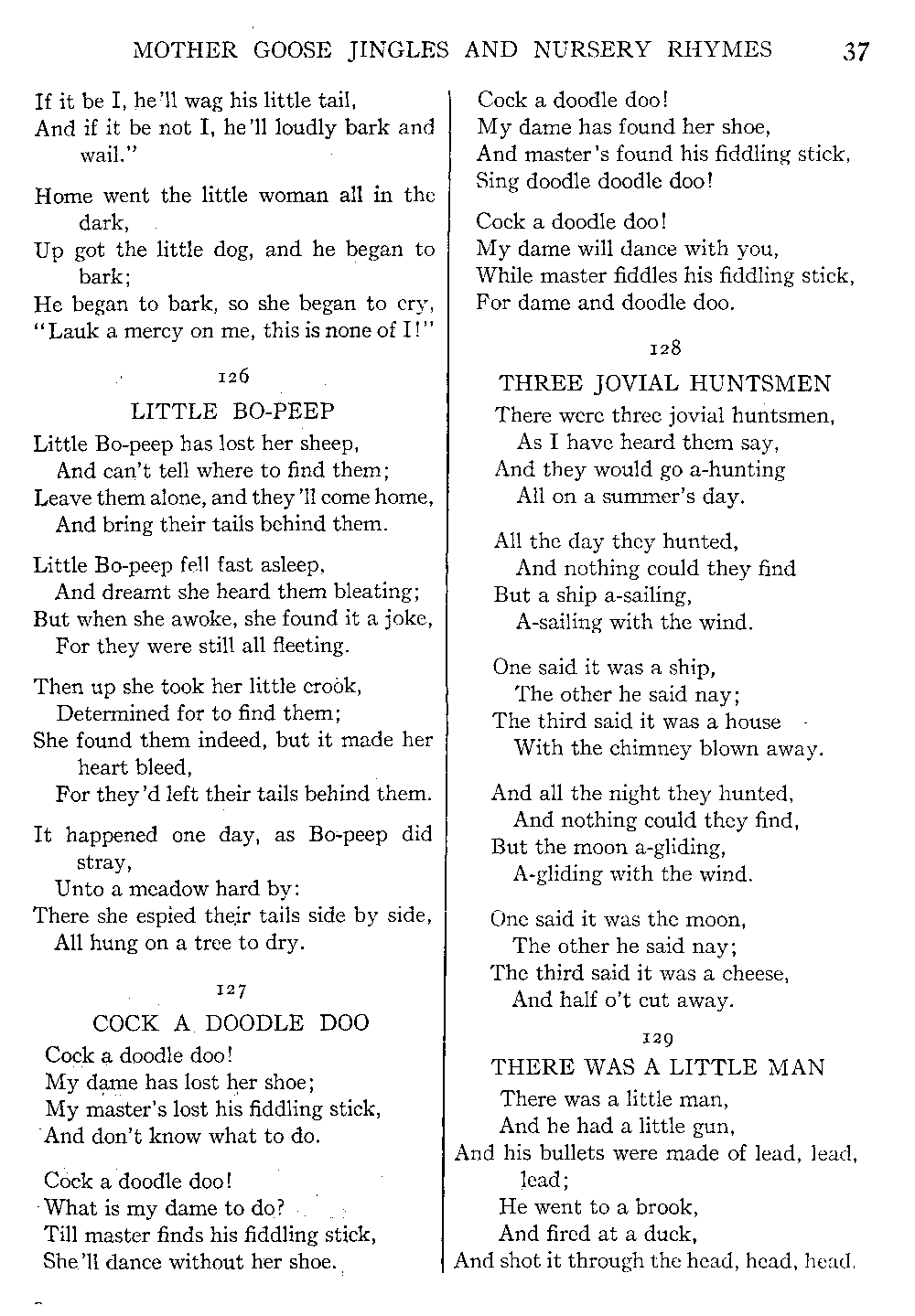 MOTHER GOOSE JINGLES AND NURSERY RHYMES 37

If it be I, he'll wag his little tail,
And if it be not I, he'll loudly bark and wail."

Home went the little woman all in the dark,
Up got the little dog, and he began to bark;
He began to bark, so she began to cry,
"Lauk a mercy on me, this is none of I!"

126

LITTLE BO-PEEP

Little Bo-peep has lost her sheep,
And can't tell where to find them;
Leave them alone, and they'll come home,
And bring their tails behind them.

Little Bo-peep fell fast asleep,
And dreamt she heard them bleating;
But when she awoke, she found it a joke,
For they were still all fleeting.

Then up she took her little crook,
Determined for to find them;
She found them indeed, but it made her heart bleed,
For they'd left their tails behind them.

It happened one day, as Bo-peep did stray,
Unto a meadow hard by:
There she espied their tails side by side,
All hung on a tree to dry.

127

COCK A DOODLE DOO

Cock a doodle doo!
My dame has lost her shoe;
My master's lost his fiddling stick,
And don't know what to do.

Cock a doodle doo!
What is my dame to do?
Till master finds his fiddling stick,
She'll dance without her shoe.

Cock a doodle doo!
My dame has found her shoe,
And master's found his fiddling stick,
Sing doodle doodle doo!

Cock a doodle doo!
My dame will dance with you,
While master fiddles his fiddling stick,
For dame and doodle doo.

128

THREE JOVIAL HUNTSMEN

There were three jovial huntsmen,
As I have heard them say,
And they would go a-hunting
All on a summer's day.

All the day they hunted,
And nothing could they find
But a ship a-sailing,
A-sailing with the wind.

One said it was a ship,
The other he said nay;
The third said it was a house
With the chimney blown away.

And all the night they hunted,
And nothing could they find,
But the moon a-gliding,
A-gliding with the wind.

One said it was the moon,
The other he said nay;
The third said it was a cheese,
And half o't cut away.

129

THERE WAS A LITTLE MAN

There was a little man,
And he had a little gun,
And his bullets were made of lead, lead, lead;
He went to a brook,
And fired at a duck,
And shot it through the head, head, head.